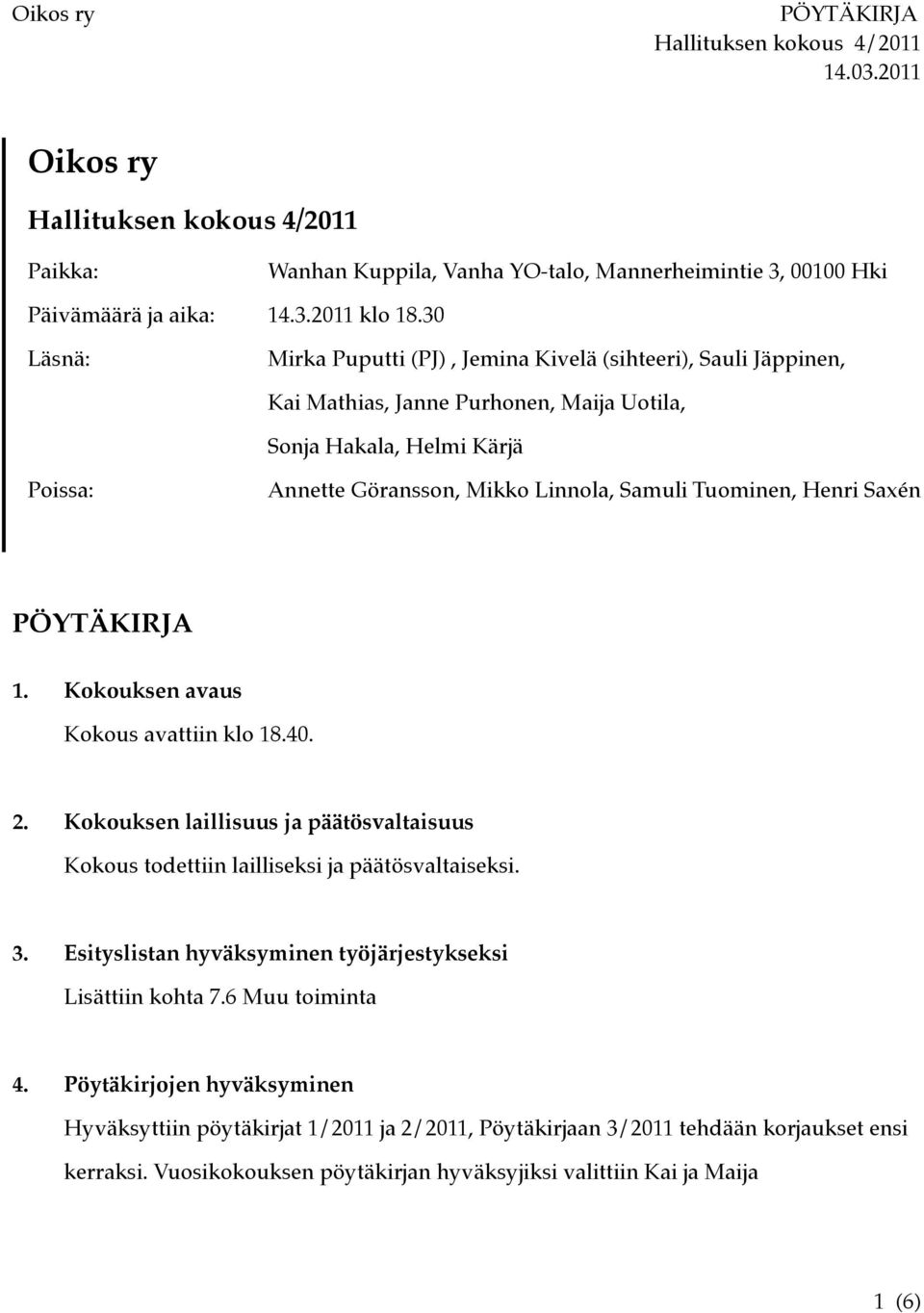 Oikos ry

PÖYTÄKIRJA
Hallituksen kokous 4/2011
14.03.2011

Oikos ry

Hallituksen kokous 4/2011

Paikka: Wanhan Kuppila, Vanha YO-talo, Mannerheimintie 3, 00100 Hki

Päivämäärä ja aika: 14.3.2011 klo 18.30

Läsnä: Mirka Puputti (PJ) , Jemina Kivelä (sihteeri), Sauli Jäppinen, Kai Mathias, Janne Purhonen, Maija Uotila, Sonja Hakala, Helmi Kärjä

Poissa: Annette Göransson, Mikko Linnola, Samuli Tuominen, Henri Saxén

PÖYTÄKIRJA

1. Kokouksen avaus

Kokous avattiin klo 18.40.

2. Kokouksen laillisuus ja päätösvaltaisuus

Kokous todettiin lailliseksi ja päätösvaltaiseksi.

3. Esityslistan hyväksyminen työjärjestykseksi

Lisättiin kohta 7.6 Muu toiminta

4. Pöytäkirjojen hyväksyminen

Hyväksyttiin pöytäkirjat 1/2011 ja 2/2011, Pöytäkirjaan 3/2011 tehdään korjaukset ensi kerraksi. Vuosikokouksen pöytäkirjan hyväksyjiksi valittiin Kai ja Maija

1 (6)